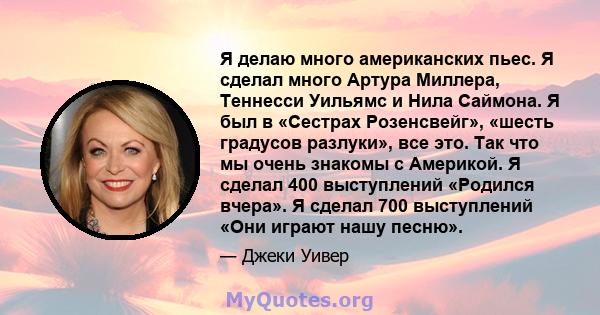 Я делаю много американских пьес. Я сделал много Артура Миллера, Теннесси Уильямс и Нила Саймона. Я был в «Сестрах Розенсвейг», «шесть градусов разлуки», все это. Так что мы очень знакомы с Америкой. Я сделал 400 выступлений «Родился вчера». Я сделал 700 выступлений «Они играют нашу песню».

— Джеки Уивер

MyQuotes.org